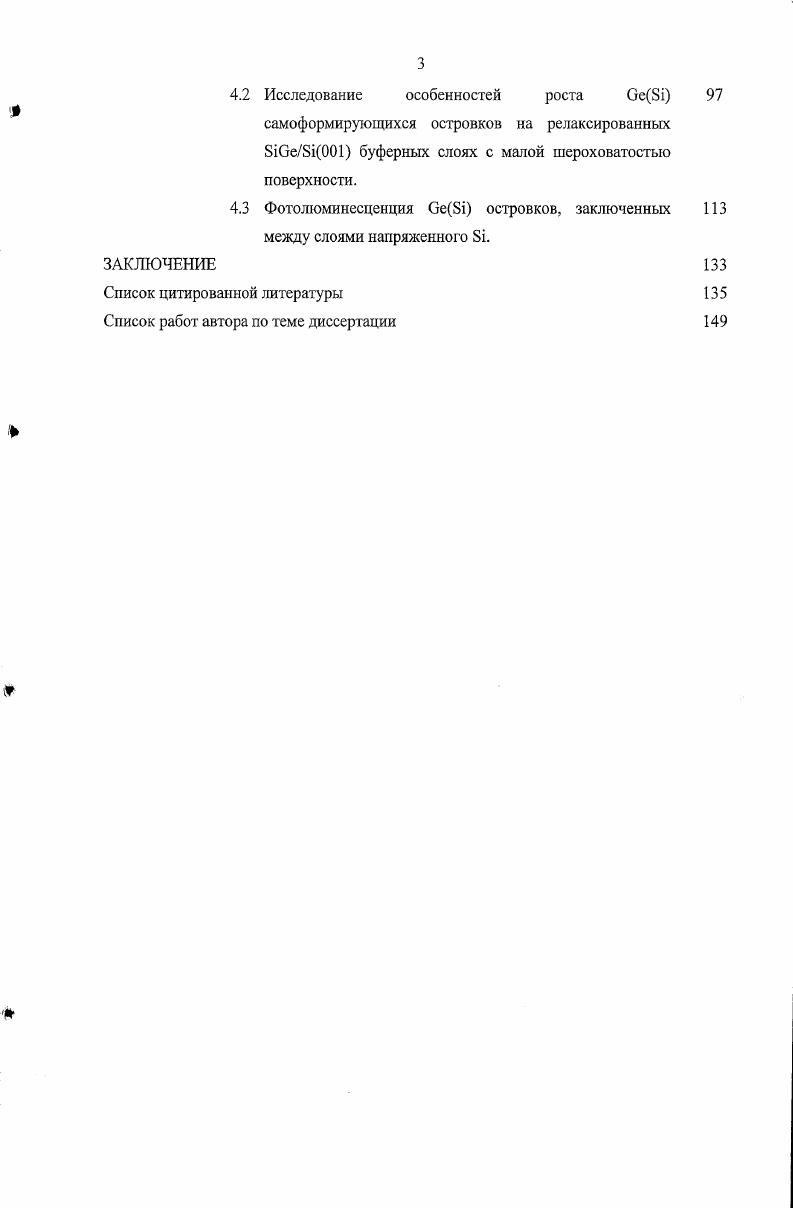 3

4.2 Исследование особенностей роста Ge(Si) самоформирующихся островков на релаксированных SiGe/Si(001) буферных слоях с малой шероховатостью поверхности. 97

4.3 Фотолюминесценция Ge(Si) островков, заключенных между слоями напряженного Si. 113

ЗАКЛЮЧЕНИЕ 133

Список цитированной литературы 135

Список работ автора по теме диссертации 149